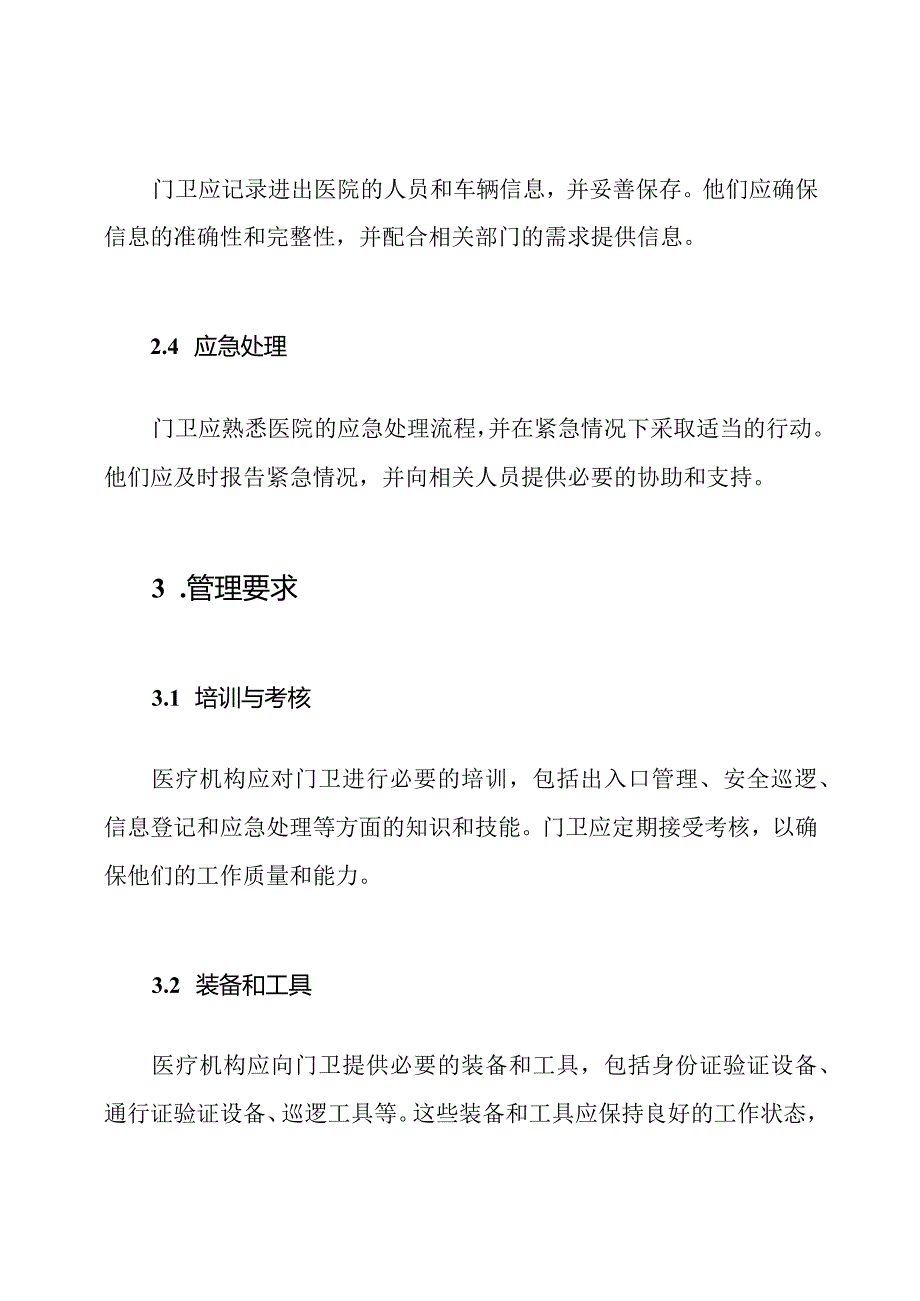 门卫应记录进出医院的人员和车辆信息，并妥善保存。他们应确保信息的准确性和完整性，并配合相关部门的需求提供信息。

2.4 应急处理

门卫应熟悉医院的应急处理流程，并在紧急情况下采取适当的行动。他们应及时报告紧急情况，并向相关人员提供必要的协助和支持。

3 .管理要求

3.1 培训与考核

医疗机构应对门卫进行必要的培训，包括出入口管理、安全巡逻、信息登记和应急处理等方面的知识和技能。门卫应定期接受考核，以确保他们的工作质量和能力。

3.2 装备和工具

医疗机构应向门卫提供必要的装备和工具，包括身份证验证设备、通行证验证设备、巡逻工具等。这些装备和工具应保持良好的工作状态，